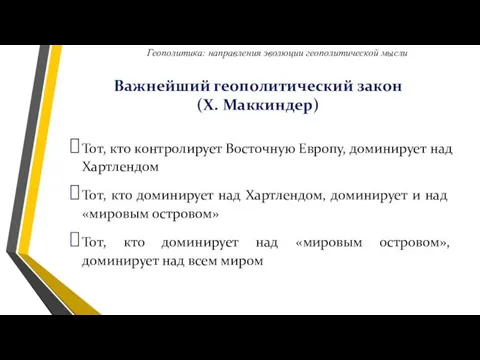 Геополитика: направления эволюции геополитической мысли

Важнейший геополитический закон
(Х. Маккиндер)

Тот, кто контролирует Восточную Европу, доминирует над Хартлендом

Тот, кто доминирует над Хартлендом, доминирует и над «мировым островом»

Тот, кто доминирует над «мировым островом», доминирует над всем миром